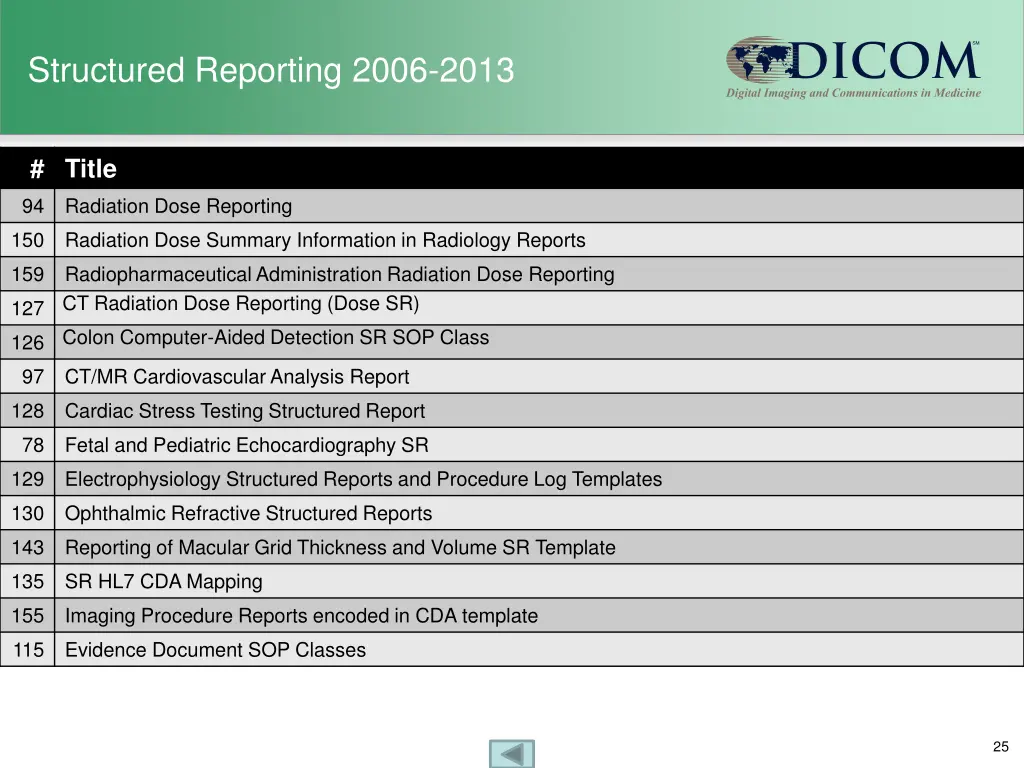 Structured Reporting 2006-2013

DICOM℠
Digital Imaging and Communications in Medicine

| # | Title |
|---|---|
| 94 | Radiation Dose Reporting |
| 150 | Radiation Dose Summary Information in Radiology Reports |
| 159 | Radiopharmaceutical Administration Radiation Dose Reporting |
| 127 | CT Radiation Dose Reporting (Dose SR) |
| 126 | Colon Computer-Aided Detection SR SOP Class |
| 97 | CT/MR Cardiovascular Analysis Report |
| 128 | Cardiac Stress Testing Structured Report |
| 78 | Fetal and Pediatric Echocardiography SR |
| 129 | Electrophysiology Structured Reports and Procedure Log Templates |
| 130 | Ophthalmic Refractive Structured Reports |
| 143 | Reporting of Macular Grid Thickness and Volume SR Template |
| 135 | SR HL7 CDA Mapping |
| 155 | Imaging Procedure Reports encoded in CDA template |
| 115 | Evidence Document SOP Classes |

25